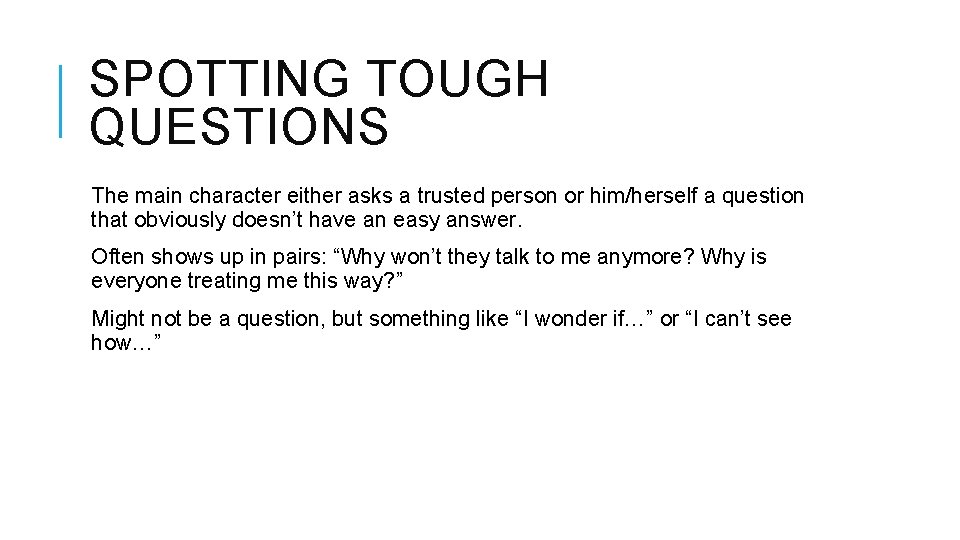 SPOTTING TOUGH QUESTIONS

The main character either asks a trusted person or him/herself a question that obviously doesn’t have an easy answer.

Often shows up in pairs: “Why won’t they talk to me anymore? Why is everyone treating me this way?”

Might not be a question, but something like “I wonder if…” or “I can’t see how…”